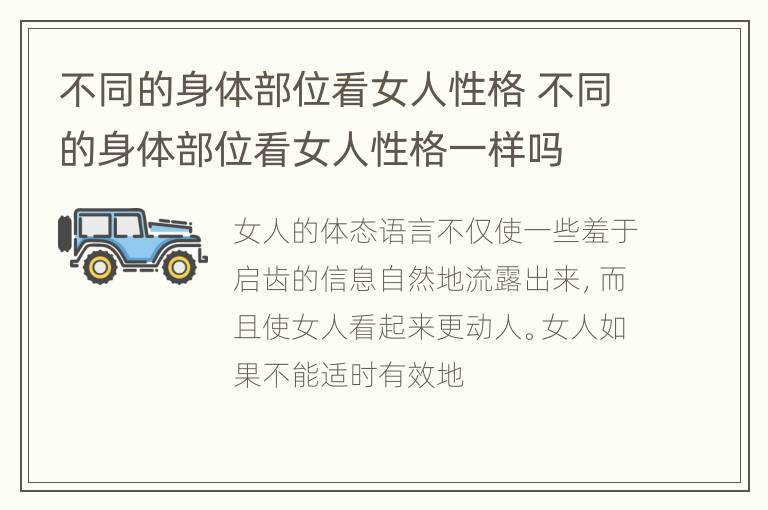 不同的身体部位看女人性格 不同的身体部位看女人性格一样吗

女人的体态语言不仅使一些羞于启齿的信息自然地流露出来，而且使女人看起来更动人。女人如果不能适时有效地